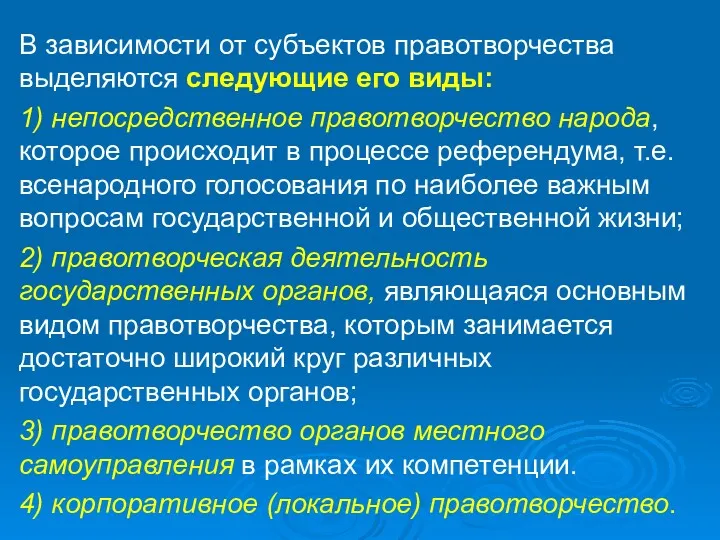 В зависимости от субъектов правотворчества выделяются следующие его виды:

1) непосредственное правотворчество народа, которое происходит в процессе референдума, т.е. всенародного голосования по наиболее важным вопросам государственной и общественной жизни;

2) правотворческая деятельность государственных органов, являющаяся основным видом правотворчества, которым занимается достаточно широкий круг различных государственных органов;

3) правотворчество органов местного самоуправления в рамках их компетенции.

4) корпоративное (локальное) правотворчество.